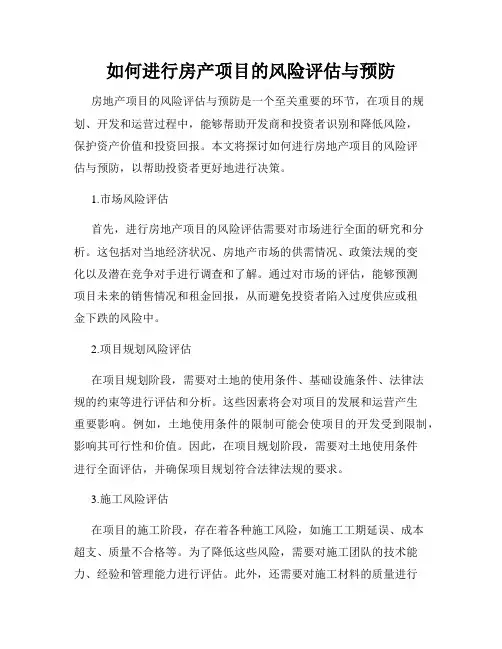 如何进行房产项目的风险评估与预防

房地产项目的风险评估与预防是一个至关重要的环节，在项目的规划、开发和运营过程中，能够帮助开发商和投资者识别和降低风险，保护资产价值和投资回报。本文将探讨如何进行房地产项目的风险评估与预防，以帮助投资者更好地进行决策。

1.市场风险评估

首先，进行房地产项目的风险评估需要对市场进行全面的研究和分析。这包括对当地经济状况、房地产市场的供需情况、政策法规的变化以及潜在竞争对手进行调查和了解。通过对市场的评估，能够预测项目未来的销售情况和租金回报，从而避免投资者陷入过度供应或租金下跌的风险中。

2.项目规划风险评估

在项目规划阶段，需要对土地的使用条件、基础设施条件、法律法规的约束等进行评估和分析。这些因素将会对项目的发展和运营产生重要影响。例如，土地使用条件的限制可能会使项目的开发受到限制，影响其可行性和价值。因此，在项目规划阶段，需要对土地使用条件进行全面评估，并确保项目规划符合法律法规的要求。

3.施工风险评估

在项目的施工阶段，存在着各种施工风险，如施工工期延误、成本超支、质量不合格等。为了降低这些风险，需要对施工团队的技术能力、经验和管理能力进行评估。此外，还需要对施工材料的质量进行